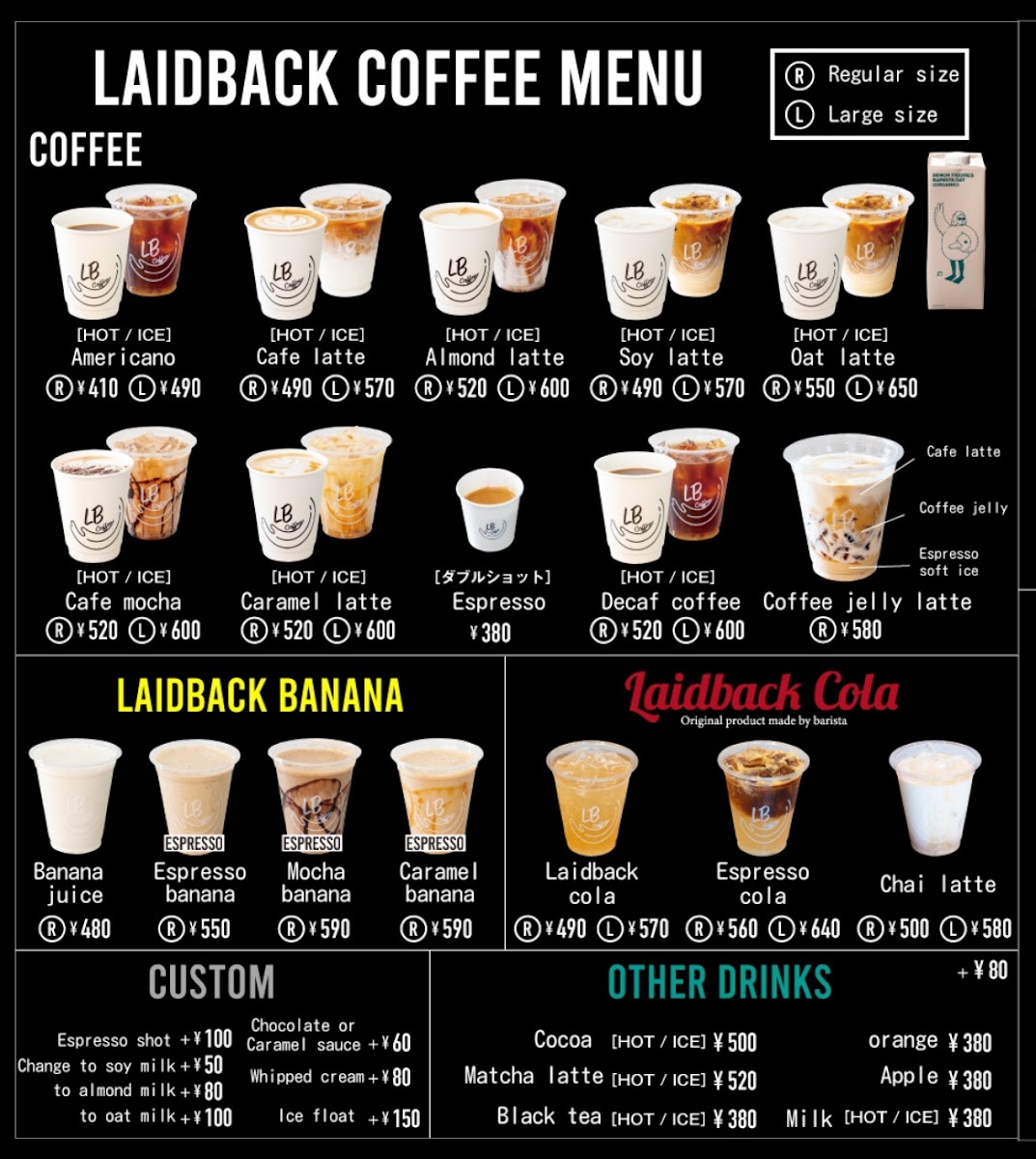 LAIDBACK COFFEE MENU

Ⓡ Regular size
Ⓛ Large size

COFFEE

[HOT / ICE]
Americano
Ⓡ¥410 Ⓛ¥490

[HOT / ICE]
Cafe latte
Ⓡ¥490 Ⓛ¥570

[HOT / ICE]
Almond latte
Ⓡ¥520 Ⓛ¥600

[HOT / ICE]
Soy latte
Ⓡ¥490 Ⓛ¥570

[HOT / ICE]
Oat latte
Ⓡ¥550 Ⓛ¥650

[HOT / ICE]
Cafe mocha
Ⓡ¥520 Ⓛ¥600

[HOT / ICE]
Caramel latte
Ⓡ¥520 Ⓛ¥600

[ダブルショット]
Espresso
¥380

[HOT / ICE]
Decaf coffee
Ⓡ¥520 Ⓛ¥600

Cafe latte
Coffee jelly
Espresso soft ice
Coffee jelly latte
Ⓡ¥580

LAIDBACK BANANA

Banana juice
Ⓡ¥480

ESPRESSO
Espresso banana
Ⓡ¥550

ESPRESSO
Mocha banana
Ⓡ¥590

ESPRESSO
Caramel banana
Ⓡ¥590

Laidback Cola
Original product made by barista

Laidback cola
Ⓡ¥490 Ⓛ¥570

Espresso cola
Ⓡ¥560 Ⓛ¥640

Chai latte
Ⓡ¥500 Ⓛ¥580

CUSTOM

Espresso shot +¥100
Change to soy milk +¥50
to almond milk +¥80
to oat milk +¥100

Chocolate or Caramel sauce +¥60
Whipped cream +¥80
Ice float +¥150

OTHER DRINKS
+¥80

Cocoa [HOT / ICE] ¥500
Matcha latte [HOT / ICE] ¥520
Black tea [HOT / ICE] ¥380

orange ¥380
Apple ¥380
Milk [HOT / ICE] ¥380